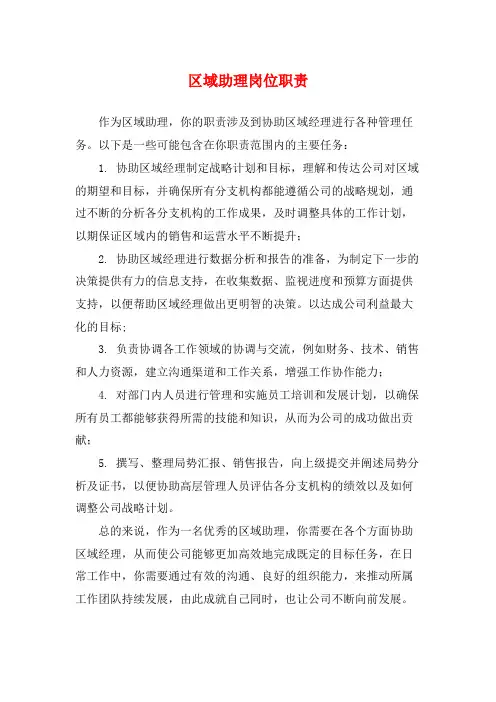 区域助理岗位职责

作为区域助理，你的职责涉及到协助区域经理进行各种管理任务。以下是一些可能包含在你职责范围内的主要任务：

1. 协助区域经理制定战略计划和目标，理解和传达公司对区域的期望和目标，并确保所有分支机构都能遵循公司的战略规划，通过不断的分析各分支机构的工作成果，及时调整具体的工作计划，以期保证区域内的销售和运营水平不断提升；

2. 协助区域经理进行数据分析和报告的准备，为制定下一步的决策提供有力的信息支持，在收集数据、监视进度和预算方面提供支持，以便帮助区域经理做出更明智的决策。以达成公司利益最大化的目标；

3. 负责协调各工作领域的协调与交流，例如财务、技术、销售和人力资源，建立沟通渠道和工作关系，增强工作协作能力；

4. 对部门内人员进行管理和实施员工培训和发展计划，以确保所有员工都能够获得所需的技能和知识，从而为公司的成功做出贡献；

5. 撰写、整理局势汇报、销售报告，向上级提交并阐述局势分析及证书，以便协助高层管理人员评估各分支机构的绩效以及如何调整公司战略计划。

总的来说，作为一名优秀的区域助理，你需要在各个方面协助区域经理，从而使公司能够更加高效地完成既定的目标任务，在日常工作中，你需要通过有效的沟通、良好的组织能力，来推动所属工作团队持续发展，由此成就自己同时，也让公司不断向前发展。